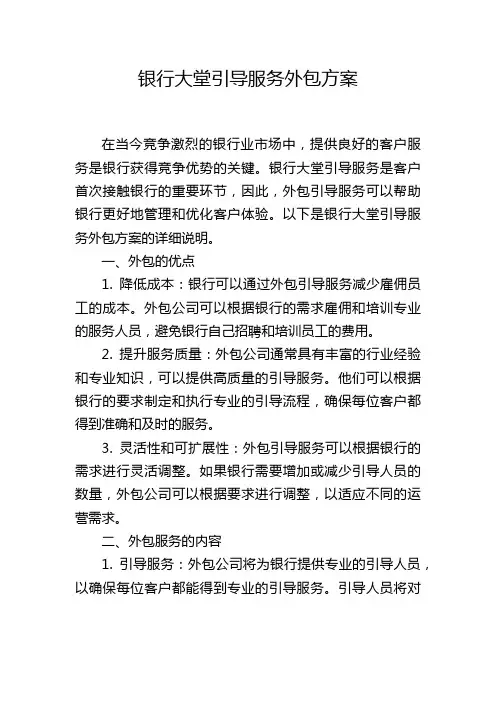 银行大堂引导服务外包方案

在当今竞争激烈的银行业市场中，提供良好的客户服务是银行获得竞争优势的关键。银行大堂引导服务是客户首次接触银行的重要环节，因此，外包引导服务可以帮助银行更好地管理和优化客户体验。以下是银行大堂引导服务外包方案的详细说明。

一、外包的优点

1. 降低成本：银行可以通过外包引导服务减少雇佣员工的成本。外包公司可以根据银行的需求雇佣和培训专业的服务人员，避免银行自己招聘和培训员工的费用。

2. 提升服务质量：外包公司通常具有丰富的行业经验和专业知识，可以提供高质量的引导服务。他们可以根据银行的要求制定和执行专业的引导流程，确保每位客户都得到准确和及时的服务。

3. 灵活性和可扩展性：外包引导服务可以根据银行的需求进行灵活调整。如果银行需要增加或减少引导人员的数量，外包公司可以根据要求进行调整，以适应不同的运营需求。

二、外包服务的内容

1. 引导服务：外包公司将为银行提供专业的引导人员，以确保每位客户都能得到专业的引导服务。引导人员将对